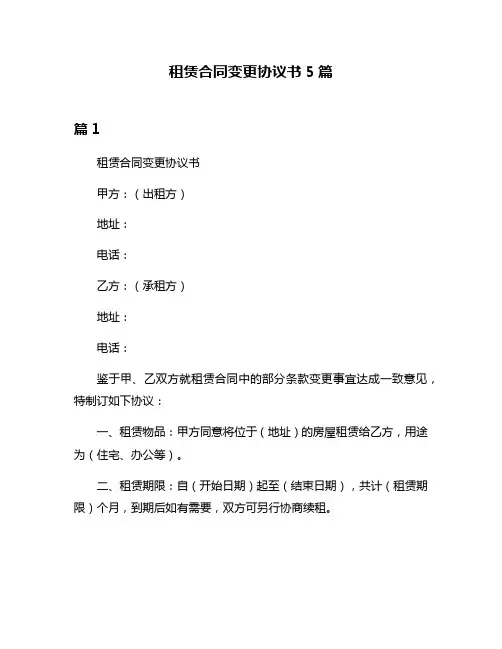 租赁合同变更协议书 5 篇

篇 1

租赁合同变更协议书

甲方：（出租方）

地址：

电话：

乙方：（承租方）

地址：

电话：

鉴于甲、乙双方就租赁合同中的部分条款变更事宜达成一致意见，特制订如下协议：

一、租赁物品：甲方同意将位于（地址）的房屋租赁给乙方，用途为（住宅、办公等）。

二、租赁期限：自（开始日期）起至（结束日期），共计（租赁期限）个月，到期后如有需要，双方可另行协商续租。